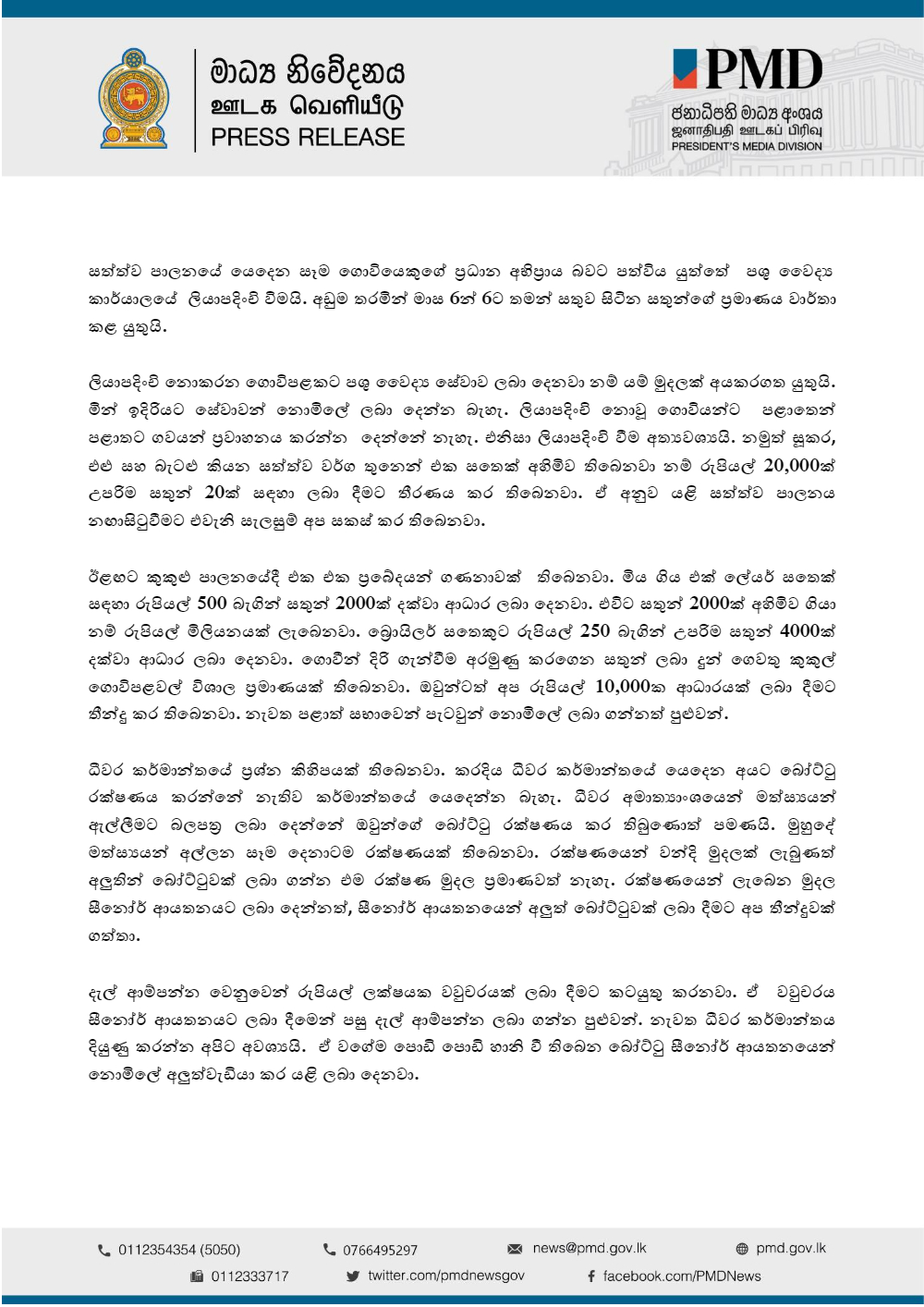 මාධ්‍ය නිවේදනය
ஊடக வெளியீடு
PRESS RELEASE

PMD
ජනාධිපති මාධ්‍ය අංශය
ஜனாதிபதி ஊடகப் பிரிவு
PRESIDENT'S MEDIA DIVISION

සත්ත්ව පාලනයේ යෙදෙන සෑම ගොවියෙකුගේ ප්‍රධාන අභිප්‍රාය බවට පත්විය යුත්තේ පශු වෛද්‍ය කාර්යාලයේ ලියාපදිංචි වීමයි. අඩුම තරමින් මාස 6න් 6ට තමන් සතුව සිටින සතුන්ගේ ප්‍රමාණය වාර්තා කළ යුතුයි.

ලියාපදිංචි නොකරන ගොවිපළකට පශු වෛද්‍ය සේවාව ලබා දෙනවා නම් යම් මුදලක් අයකරගත යුතුයි. මින් ඉදිරියට සේවාවන් නොමිලේ ලබා දෙන්න බැහැ. ලියාපදිංචි නොවූ ගොවියන්ට පළාතෙන් පළාතට ගවයන් ප්‍රවාහනය කරන්න දෙන්නේ නැහැ. එනිසා ලියාපදිංචි වීම අත්‍යවශ්‍යයි. නමුත් සූකර, එළු සහ බැටළු කියන සත්ත්ව වර්ග තුනෙන් එක සතෙක් අහිමිව තිබෙනවා නම් රුපියල් 20,000ක් උපරිම සතුන් 20ක් සඳහා ලබා දීමට තීරණය කර තිබෙනවා. ඒ අනුව යළි සත්ත්ව පාලනය නඟාසිටුවීමට එවැනි සැලසුම් අප සකස් කර තිබෙනවා.

ඊළඟට කුකුළු පාලනයේදී එක එක ප්‍රභේදයන් ගණනාවක් තිබෙනවා. මිය ගිය එක් ලේයර් සතෙක් සඳහා රුපියල් 500 බැගින් සතුන් 2000ක් දක්වා ආධාර ලබා දෙනවා. එවිට සතුන් 2000ක් අහිමිව ගියා නම් රුපියල් මිලියනයක් ලැබෙනවා. බ්‍රොයිලර් සතෙකුට රුපියල් 250 බැගින් උපරිම සතුන් 4000ක් දක්වා ආධාර ලබා දෙනවා. ගොවීන් දිරි ගැන්වීම අරමුණු කරගෙන සතුන් ලබා දුන් ගෙවතු කුකුල් ගොවිපළවල් විශාල ප්‍රමාණයක් තිබෙනවා. ඔවුන්ටත් අප රුපියල් 10,000ක ආධාරයක් ලබා දීමට තීන්දු කර තිබෙනවා. නැවත පළාත් සභාවෙන් පැටවුන් නොමිලේ ලබා ගන්නත් පුළුවන්.

ධීවර කර්මාන්තයේ ප්‍රශ්න කිහිපයක් තිබෙනවා. කරදිය ධීවර කර්මාන්තයේ යෙදෙන අයට බෝට්ටු රක්ෂණය කරන්නේ නැතිව කර්මාන්තයේ යෙදෙන්න බැහැ. ධීවර අමාත්‍යාංශයෙන් මත්ස්‍යයන් ඇල්ලීමට බලපත්‍ර ලබා දෙන්නේ ඔවුන්ගේ බෝට්ටු රක්ෂණය කර තිබුණොත් පමණයි. මුහුදේ මත්ස්‍යයන් අල්ලන සෑම දෙනාටම රක්ෂණයක් තිබෙනවා. රක්ෂණයෙන් වන්දි මුදලක් ලැබුණත් අලුතින් බෝට්ටුවක් ලබා ගන්න එම රක්ෂණ මුදල ප්‍රමාණවත් නැහැ. රක්ෂණයෙන් ලැබෙන මුදල සීනෝර් ආයතනයට ලබා දෙන්නත්, සීනෝර් ආයතනයෙන් අලුත් බෝට්ටුවක් ලබා දීමට අප තීන්දුවක් ගත්තා.

දැල් ආම්පන්න වෙනුවෙන් රුපියල් ලක්ෂයක වවුචරයක් ලබා දීමට කටයුතු කරනවා. ඒ වවුචරය සීනෝර් ආයතනයට ලබා දීමෙන් පසු දැල් ආම්පන්න ලබා ගන්න පුළුවන්. නැවත ධීවර කර්මාන්තය දියුණු කරන්න අපිට අවශ්‍යයි. ඒ වගේම පොඩි පොඩි හානි වී තිබෙන බෝට්ටු සීනෝර් ආයතනයෙන් නොමිලේ අලුත්වැඩියා කර යළි ලබා දෙනවා.

0112354354 (5050) 0766495297 news@pmd.gov.lk pmd.gov.lk
0112333717 twitter.com/pmdnewsgov facebook.com/PMDNews